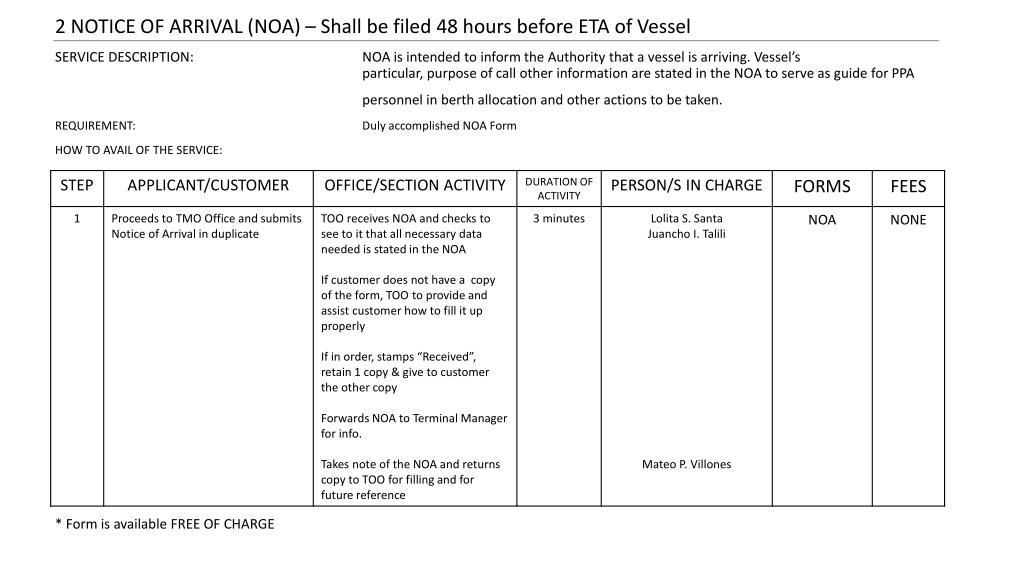 2 NOTICE OF ARRIVAL (NOA) – Shall be filed 48 hours before ETA of Vessel

SERVICE DESCRIPTION:

NOA is intended to inform the Authority that a vessel is arriving. Vessel's particular, purpose of call other information are stated in the NOA to serve as guide for PPA personnel in berth allocation and other actions to be taken.

REQUIREMENT:

Duly accomplished NOA Form

HOW TO AVAIL OF THE SERVICE:

| STEP | APPLICANT/CUSTOMER | OFFICE/SECTION ACTIVITY | DURATION OF ACTIVITY | PERSON/S IN CHARGE | FORMS | FEES |
|---|---|---|---|---|---|---|
| 1 | Proceeds to TMO Office and submits Notice of Arrival in duplicate | TOO receives NOA and checks to see to it that all necessary data needed is stated in the NOA<br><br>If customer does not have a copy of the form, TOO to provide and assist customer how to fill it up properly<br><br>If in order, stamps "Received", retain 1 copy & give to customer the other copy<br><br>Forwards NOA to Terminal Manager for info.<br><br>Takes note of the NOA and returns copy to TOO for filling and for future reference | 3 minutes | Lolita S. Santa<br>Juancho I. Talili<br><br>Mateo P. Villones | NOA | NONE |

* Form is available FREE OF CHARGE